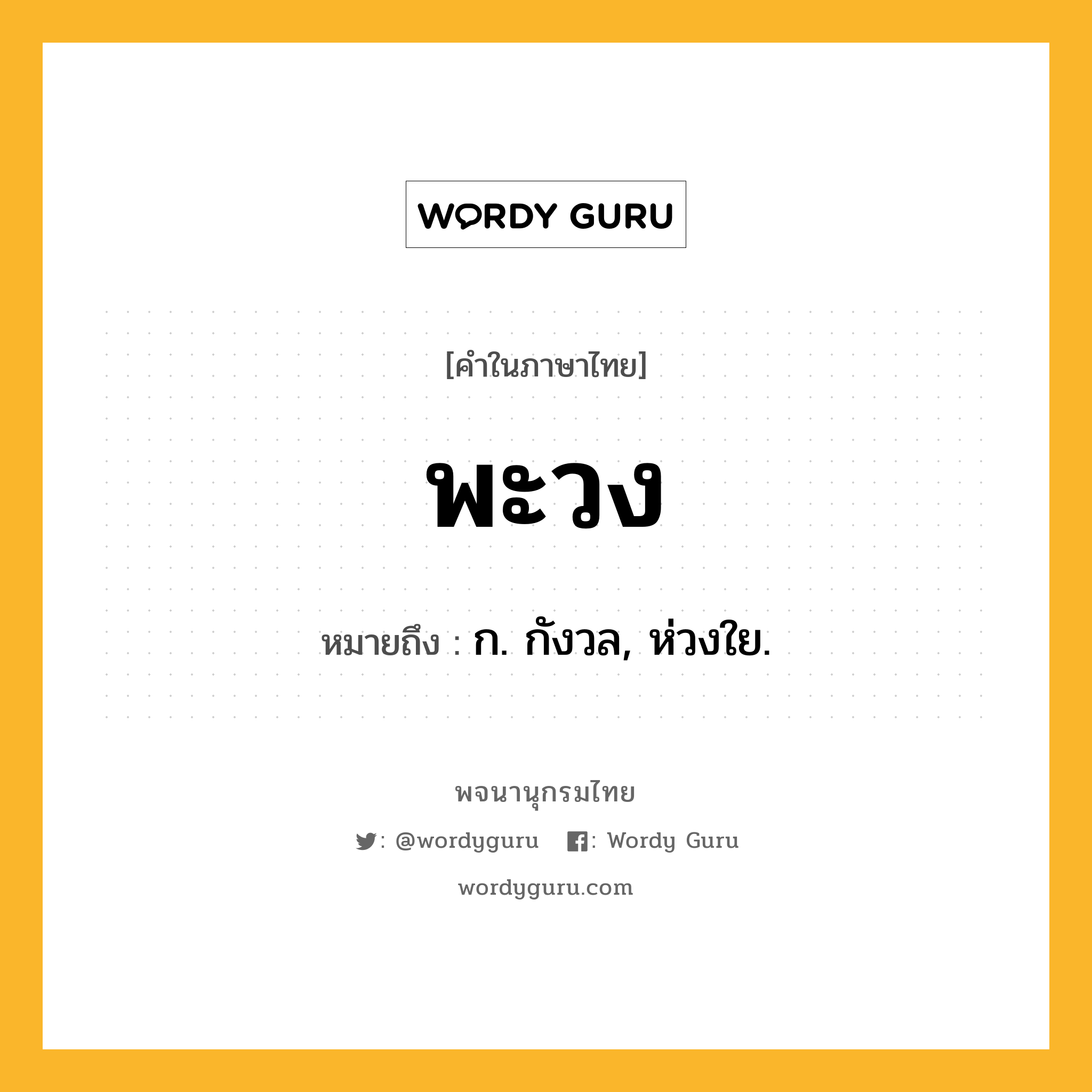 WORDY GURU

[คำในภาษาไทย]

พะวง

หมายถึง : ก. กังวล, ห่วงใย.

พจนานุกรมไทย

: @wordyguru : Wordy Guru

wordyguru.com